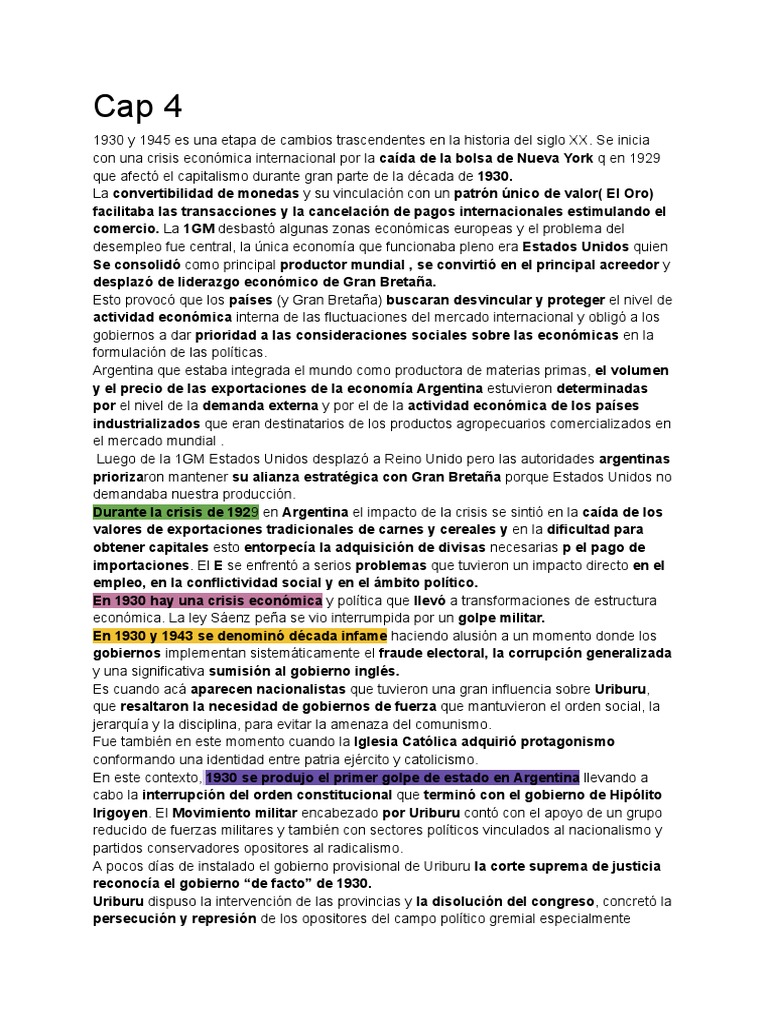 Cap 4

1930 y 1945 es una etapa de cambios trascendentes en la historia del siglo XX. Se inicia con una crisis económica internacional por la caída de la bolsa de Nueva York q en 1929 que afectó el capitalismo durante gran parte de la década de 1930.
La convertibilidad de monedas y su vinculación con un patrón único de valor( El Oro) facilitaba las transacciones y la cancelación de pagos internacionales estimulando el comercio. La 1GM desbastó algunas zonas económicas europeas y el problema del desempleo fue central, la única economía que funcionaba pleno era Estados Unidos quien Se consolidó como principal productor mundial , se convirtió en el principal acreedor y desplazó de liderazgo económico de Gran Bretaña.
Esto provocó que los países (y Gran Bretaña) buscaran desvincular y proteger el nivel de actividad económica interna de las fluctuaciones del mercado internacional y obligó a los gobiernos a dar prioridad a las consideraciones sociales sobre las económicas en la formulación de las políticas.
Argentina que estaba integrada el mundo como productora de materias primas, el volumen y el precio de las exportaciones de la economía Argentina estuvieron determinadas por el nivel de la demanda externa y por el de la actividad económica de los países industrializados que eran destinatarios de los productos agropecuarios comercializados en el mercado mundial .
Luego de la 1GM Estados Unidos desplazó a Reino Unido pero las autoridades argentinas priorizaron mantener su alianza estratégica con Gran Bretaña porque Estados Unidos no demandaba nuestra producción.
Durante la crisis de 1929 en Argentina el impacto de la crisis se sintió en la caída de los valores de exportaciones tradicionales de carnes y cereales y en la dificultad para obtener capitales esto entorpecía la adquisición de divisas necesarias p el pago de importaciones. El E se enfrentó a serios problemas que tuvieron un impacto directo en el empleo, en la conflictividad social y en el ámbito político.
En 1930 hay una crisis económica y política que llevó a transformaciones de estructura económica. La ley Sáenz peña se vio interrumpida por un golpe militar.
En 1930 y 1943 se denominó década infame haciendo alusión a un momento donde los gobiernos implementan sistemáticamente el fraude electoral, la corrupción generalizada y una significativa sumisión al gobierno inglés.
Es cuando acá aparecen nacionalistas que tuvieron una gran influencia sobre Uriburu, que resaltaron la necesidad de gobiernos de fuerza que mantuvieron el orden social, la jerarquía y la disciplina, para evitar la amenaza del comunismo.
Fue también en este momento cuando la Iglesia Católica adquirió protagonismo conformando una identidad entre patria ejército y catolicismo.
En este contexto, 1930 se produjo el primer golpe de estado en Argentina llevando a cabo la interrupción del orden constitucional que terminó con el gobierno de Hipólito Irigoyen. El Movimiento militar encabezado por Uriburu contó con el apoyo de un grupo reducido de fuerzas militares y también con sectores políticos vinculados al nacionalismo y partidos conservadores opositores al radicalismo.
A pocos días de instalado el gobierno provisional de Uriburu la corte suprema de justicia reconocía el gobierno “de facto” de 1930.
Uriburu dispuso la intervención de las provincias y la disolución del congreso, concretó la persecución y represión de los opositores del campo político gremial especialmente